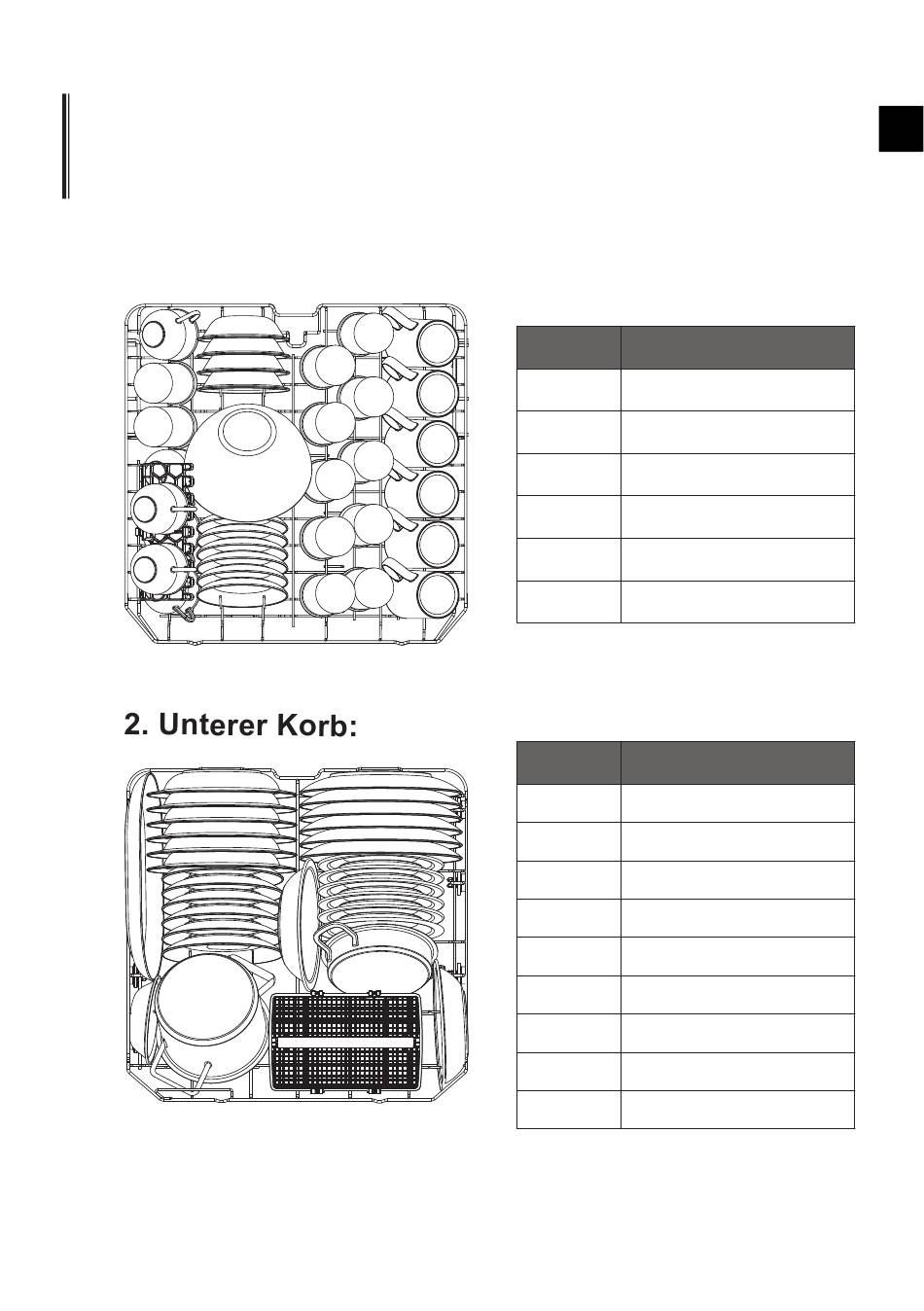 2. Unterer Korb: